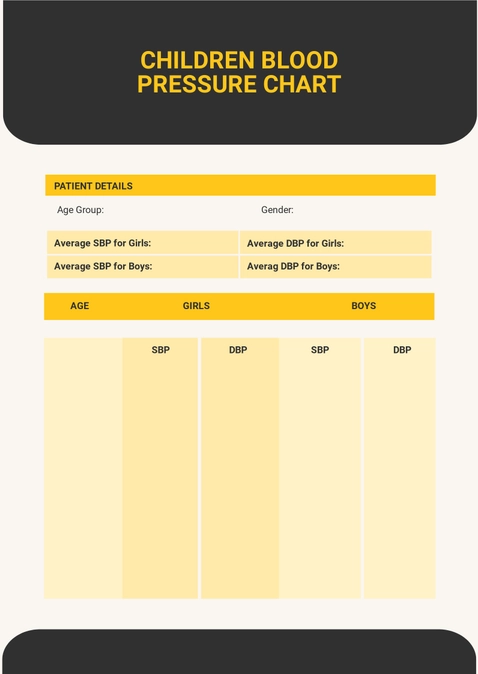 CHILDREN BLOOD PRESSURE CHART

PATIENT DETAILS

Age Group:

Gender:

| Average SBP for Girls: | Average DBP for Girls: |
|---|---|
| Average SBP for Boys: | Averag DBP for Boys: |

| AGE | GIRLS | | BOYS | |
|---|---|---|---|---|
| | SBP | DBP | SBP | DBP |